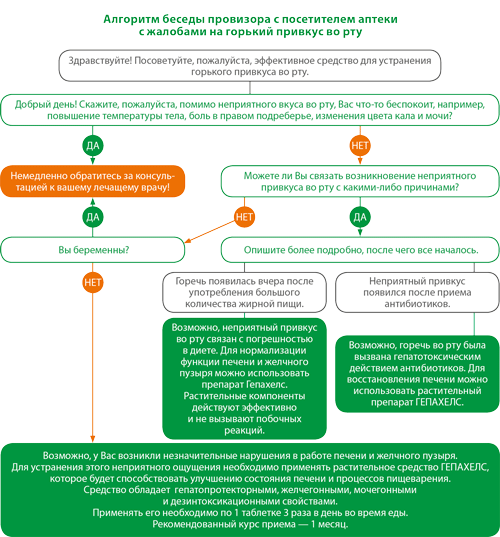 Алгоритм беседы провизора с посетителем аптеки с жалобами на горький привкус во рту

Здравствуйте! Посоветуйте, пожалуйста, эффективное средство для устранения горького привкуса во рту.

Добрый день! Скажите, пожалуйста, помимо неприятного вкуса во рту, Вас что-то беспокоит, например, повышение температуры тела, боль в правом подреберье, изменения цвета кала и мочи?

ДА

НЕТ

Немедленно обратитесь за консультацией к вашему лечащему врачу!

Можете ли Вы связать возникновение неприятного привкуса во рту с какими-либо причинами?

ДА

НЕТ

ДА

Вы беременны?

Опишите более подробно, после чего все началось.

НЕТ

Горечь появилась вчера после употребления большого количества жирной пищи.

Неприятный привкус появился после приема антибиотиков.

Возможно, неприятный привкус во рту связан с погрешностью в диете. Для нормализации функции печени и желчного пузыря можно использовать препарат Гепахелс. Растительные компоненты действуют эффективно и не вызывают побочных реакций.

Возможно, горечь во рту была вызвана гепатотоксическим действием антибиотиков. Для восстановления печени можно использовать растительный препарат ГЕПАХЕЛС.

Возможно, у Вас возникли незначительные нарушения в работе печени и желчного пузыря. Для устранения этого неприятного ощущения необходимо применять растительное средство ГЕПАХЕЛС, которое будет способствовать улучшению состояния печени и процессов пищеварения. Средство обладает гепатопротекторными, желчегонными, мочегонными и дезинтоксикационными свойствами. Применять его необходимо по 1 таблетке 3 раза в день во время еды. Рекомендованный курс приема — 1 месяц.